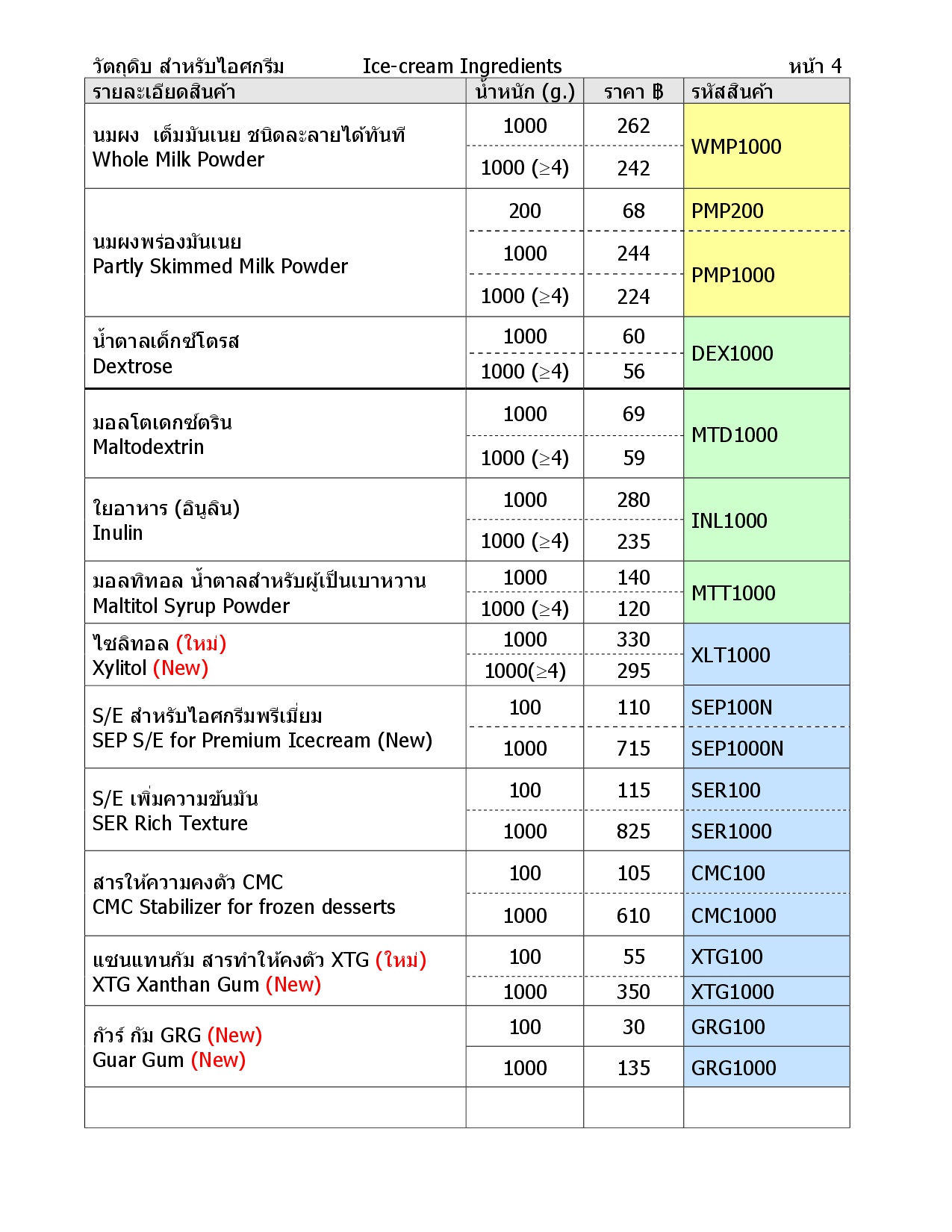 วัตถุดิบ สำหรับไอศกรีม Ice-cream Ingredients หน้า 4

| รายละเอียดสินค้า | น้ำหนัก (g.) | ราคา ฿ | รหัสสินค้า |
|---|---|---|---|
| นมผง เต็มมันเนย ชนิดละลายได้ทันที Whole Milk Powder | 1000 | 262 | WMP1000 |
| | 1000 ($\geq$4) | 242 | |
| นมผงพร่องมันเนย Partly Skimmed Milk Powder | 200 | 68 | PMP200 |
| | 1000 | 244 | PMP1000 |
| | 1000 ($\geq$4) | 224 | |
| น้ำตาลเด็กซ์โตรส Dextrose | 1000 | 60 | DEX1000 |
| | 1000 ($\geq$4) | 56 | |
| มอลโตเดกซ์ตริน Maltodextrin | 1000 | 69 | MTD1000 |
| | 1000 ($\geq$4) | 59 | |
| ใยอาหาร (อินูลิน) Inulin | 1000 | 280 | INL1000 |
| | 1000 ($\geq$4) | 235 | |
| มอลทิทอล น้ำตาลสำหรับผู้เป็นเบาหวาน Maltitol Syrup Powder | 1000 | 140 | MTT1000 |
| | 1000 ($\geq$4) | 120 | |
| ไซลิทอล (ใหม่) Xylitol (New) | 1000 | 330 | XLT1000 |
| | 1000($\geq$4) | 295 | |
| S/E สำหรับไอศกรีมพรีเมี่ยม SEP S/E for Premium Icecream (New) | 100 | 110 | SEP100N |
| | 1000 | 715 | SEP1000N |
| S/E เพิ่มความข้นมัน SER Rich Texture | 100 | 115 | SER100 |
| | 1000 | 825 | SER1000 |
| สารให้ความคงตัว CMC CMC Stabilizer for frozen desserts | 100 | 105 | CMC100 |
| | 1000 | 610 | CMC1000 |
| แซนแทนกัม สารทำให้คงตัว XTG (ใหม่) XTG Xanthan Gum (New) | 100 | 55 | XTG100 |
| | 1000 | 350 | XTG1000 |
| กัวร์ กัม GRG (New) Guar Gum (New) | 100 | 30 | GRG100 |
| | 1000 | 135 | GRG1000 |
| | | | |